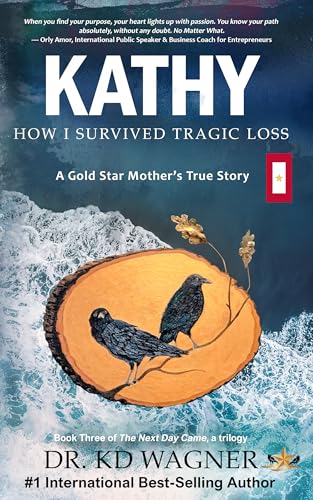 When you find your purpose, your heart lights up with passion. You know your path absolutely, without any doubt. No Matter What.
— Orly Amor, International Public Speaker & Business Coach for Entrepreneurs

KATHY

HOW I SURVIVED TRAGIC LOSS

A Gold Star Mother's True Story

Book Three of The Next Day Came, a trilogy

DR. KD WAGNER

#1 International Best-Selling Author